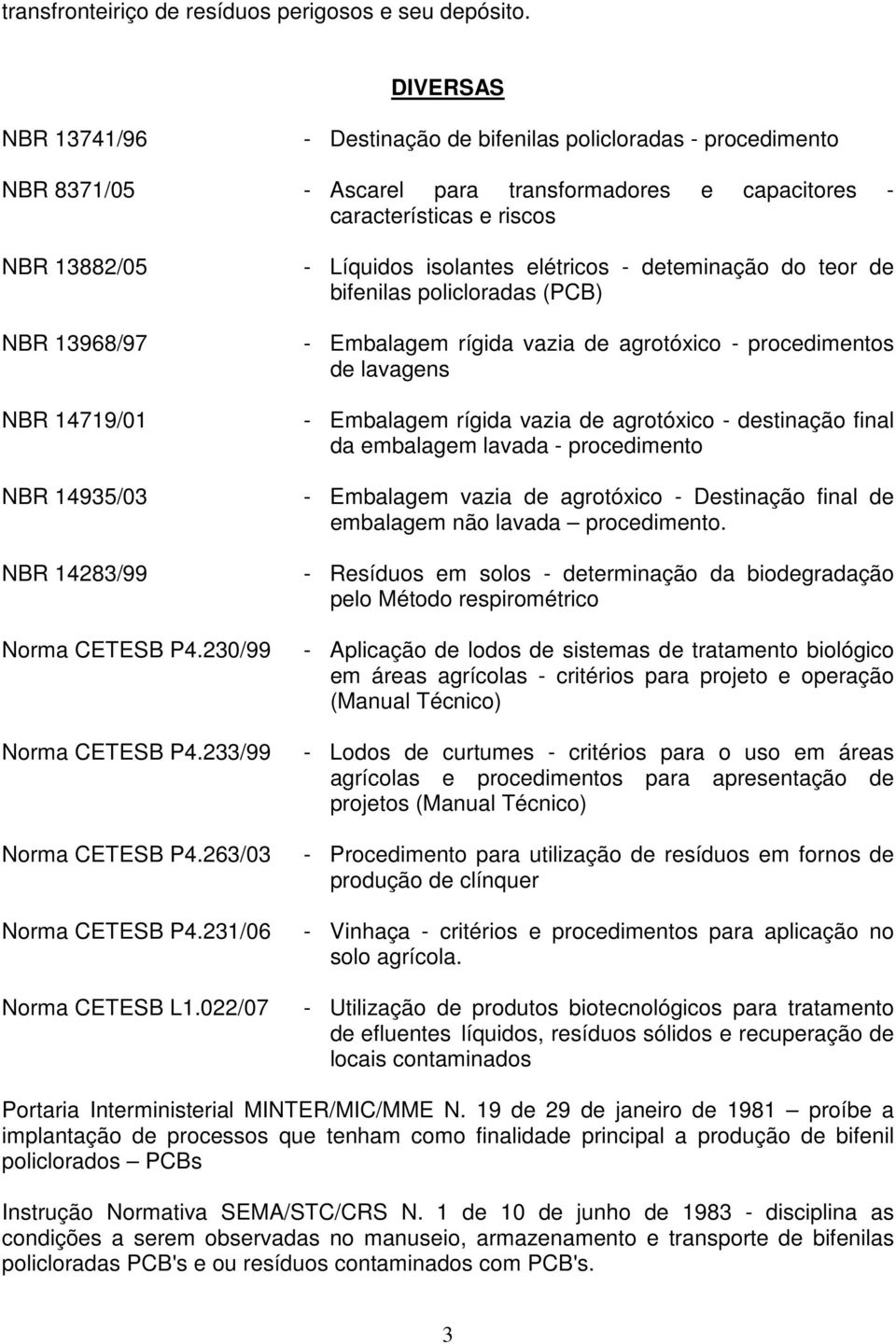 transfronteiriço de resíduos perigosos e seu depósito.

DIVERSAS

NBR 13741/96 - Destinação de bifenilas policloradas - procedimento

NBR 8371/05 - Ascarel para transformadores e capacitores - características e riscos

NBR 13882/05 - Líquidos isolantes elétricos - deteminação do teor de bifenilas policloradas (PCB)

NBR 13968/97 - Embalagem rígida vazia de agrotóxico - procedimentos de lavagens

NBR 14719/01 - Embalagem rígida vazia de agrotóxico - destinação final da embalagem lavada - procedimento

NBR 14935/03 - Embalagem vazia de agrotóxico - Destinação final de embalagem não lavada – procedimento.

NBR 14283/99 - Resíduos em solos - determinação da biodegradação pelo Método respirométrico

Norma CETESB P4.230/99 - Aplicação de lodos de sistemas de tratamento biológico em áreas agrícolas - critérios para projeto e operação (Manual Técnico)

Norma CETESB P4.233/99 - Lodos de curtumes - critérios para o uso em áreas agrícolas e procedimentos para apresentação de projetos (Manual Técnico)

Norma CETESB P4.263/03 - Procedimento para utilização de resíduos em fornos de produção de clínquer

Norma CETESB P4.231/06 - Vinhaça - critérios e procedimentos para aplicação no solo agrícola.

Norma CETESB L1.022/07 - Utilização de produtos biotecnológicos para tratamento de efluentes líquidos, resíduos sólidos e recuperação de locais contaminados

Portaria Interministerial MINTER/MIC/MME N. 19 de 29 de janeiro de 1981 – proíbe a implantação de processos que tenham como finalidade principal a produção de bifenil policlorados – PCBs

Instrução Normativa SEMA/STC/CRS N. 1 de 10 de junho de 1983 - disciplina as condições a serem observadas no manuseio, armazenamento e transporte de bifenilas policloradas PCB's e ou resíduos contaminados com PCB's.

3